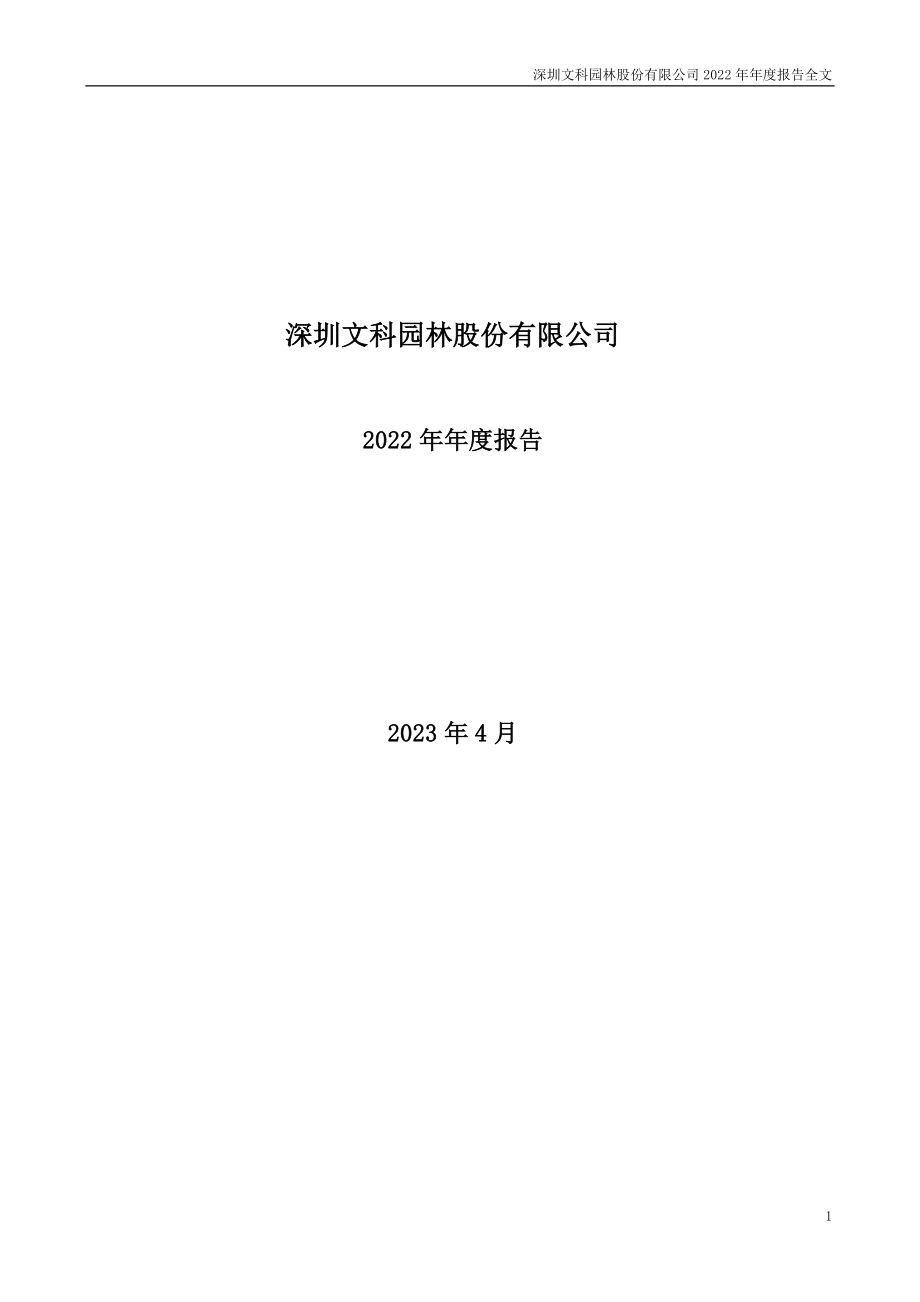 深圳文科园林股份有限公司 2022 年年度报告全文

深圳文科园林股份有限公司

2022 年年度报告

2023 年 4 月

1